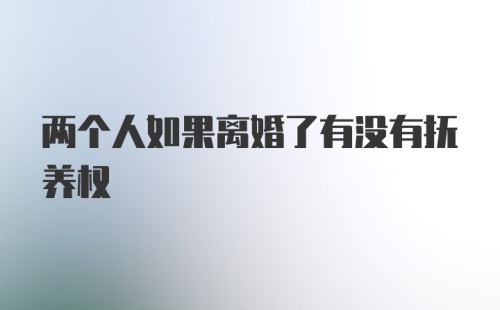 两个人如果离婚了有没有抚养权